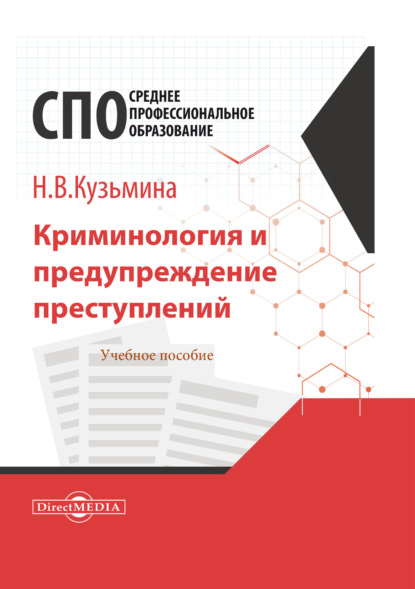 СПО
СРЕДНЕЕ
ПРОФЕССИОНАЛЬНОЕ
ОБРАЗОВАНИЕ

Н.В.Кузьмина

Криминология и предупреждение преступлений

Учебное пособие

DirectMEDIA